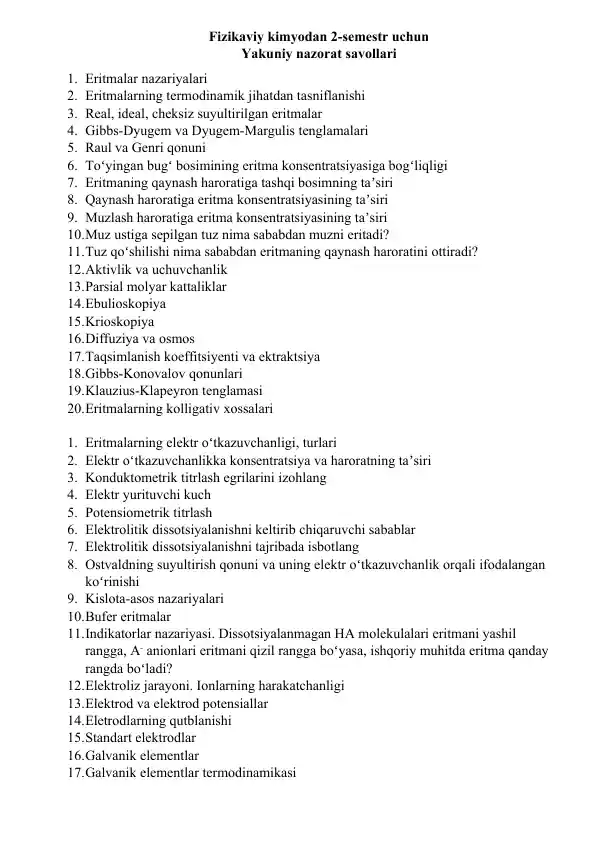 Fizikaviy kimyodan 2-semestr uchun
Yakuniy nazorat savollari

1. Eritmalar nazariyalari
2. Eritmalarning termodinamik jihatdan tasniflanishi
3. Real, ideal, cheksiz suyultirilgan eritmalar
4. Gibbs-Dyugem va Dyugem-Margulis tenglamalari
5. Raul va Genri qonuni
6. To‘yingan bug‘ bosimining eritma konsentratsiyasiga bog‘liqligi
7. Eritmaning qaynash haroratiga tashqi bosimning ta’siri
8. Qaynash haroratiga eritma konsentratsiyasining ta’siri
9. Muzlash haroratiga eritma konsentratsiyasining ta’siri
10. Muz ustiga sepilgan tuz nima sababdan muzni eritadi?
11. Tuz qo‘shilishi nima sababdan eritmaning qaynash haroratini ottiradi?
12. Aktivlik va uchuvchanlik
13. Parsial molyar kattaliklar
14. Ebulioskopiya
15. Krioskopiya
16. Diffuziya va osmos
17. Taqsimlanish koeffitsiyenti va ektraktsiya
18. Gibbs-Konovalov qonunlari
19. Klauzius-Klapeyron tenglamasi
20. Eritmalarning kolligativ xossalari

1. Eritmalarning elektr o‘tkazuvchanligi, turlari
2. Elektr o‘tkazuvchanlikka konsentratsiya va haroratning ta’siri
3. Konduktometrik titrlash egrilarini izohlang
4. Elektr yurituvchi kuch
5. Potensiometrik titrlash
6. Elektrolitik dissotsiyalanishni keltirib chiqaruvchi sabablar
7. Elektrolitik dissotsiyalanishni tajribada isbotlang
8. Ostvaldning suyultirish qonuni va uning elektr o‘tkazuvchanlik orqali ifodalangan ko‘rinishi
9. Kislota-asos nazariyalari
10. Bufer eritmalar
11. Indikatorlar nazariyasi. Dissotsiyalanmagan HA molekulalari eritmani yashil rangga, $A^-$ anionlari eritmani qizil rangga bo‘yasa, ishqoriy muhitda eritma qanday rangda bo‘ladi?
12. Elektroliz jarayoni. Ionlarning harakatchanligi
13. Elektrod va elektrod potensiallar
14. Eletrodlarning qutblanishi
15. Standart elektrodlar
16. Galvanik elementlar
17. Galvanik elementlar termodinamikasi